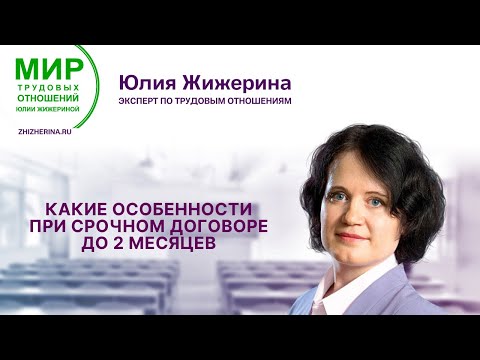 МИР
ТРУДОВЫХ
ОТНОШЕНИЙ
ЮЛИИ ЖИЖЕРИНОЙ

ZHIZHERINA.RU

Юлия Жижерина
ЭКСПЕРТ ПО ТРУДОВЫМ ОТНОШЕНИЯМ

КАКИЕ ОСОБЕННОСТИ ПРИ СРОЧНОМ ДОГОВОРЕ ДО 2 МЕСЯЦЕВ